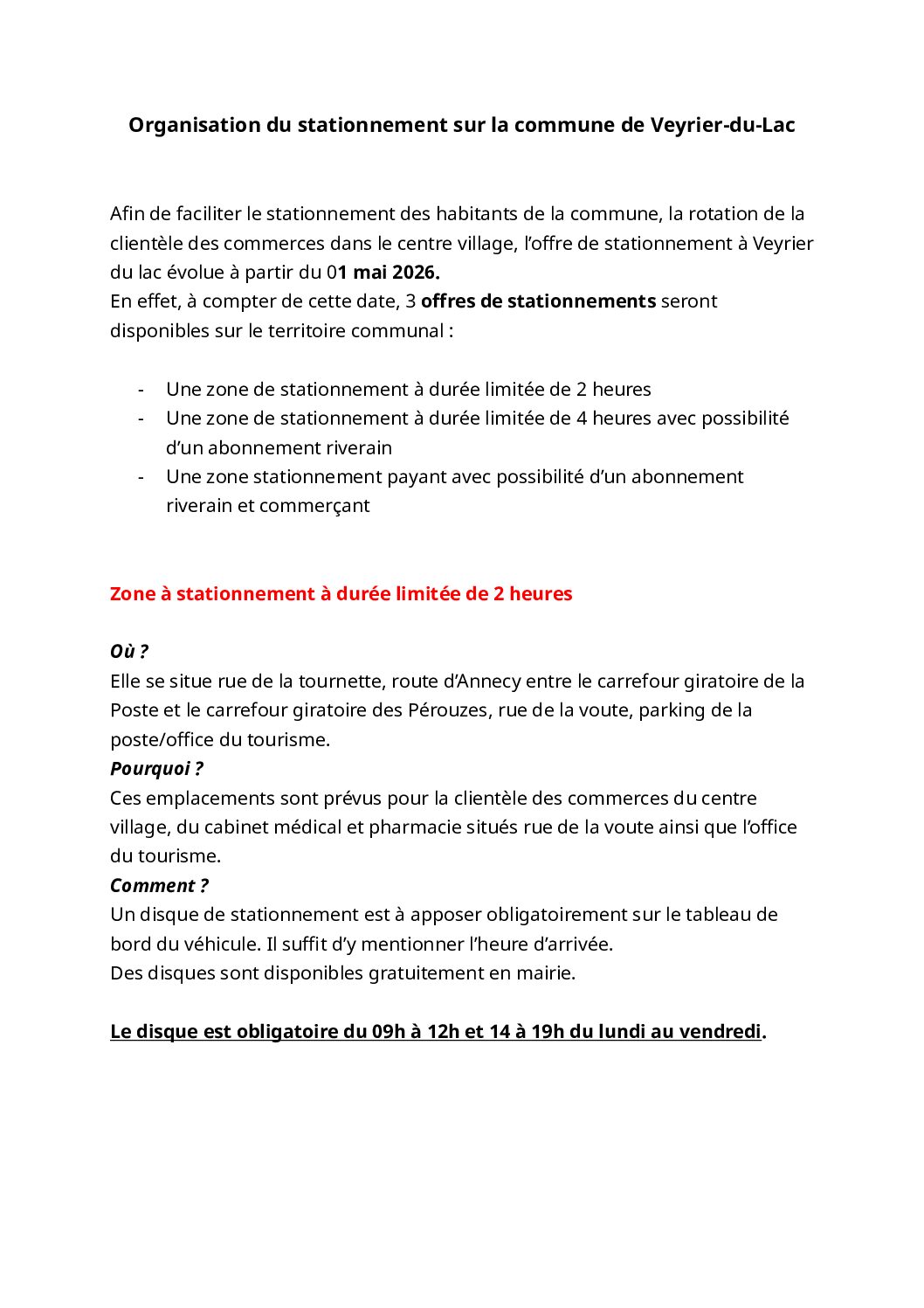 Organisation du stationnement sur la commune de Veyrier-du-Lac

Afin de faciliter le stationnement des habitants de la commune, la rotation de la clientèle des commerces dans le centre village, l'offre de stationnement à Veyrier du lac évolue à partir du 01 mai 2026.
En effet, à compter de cette date, 3 offres de stationnements seront disponibles sur le territoire communal :

- Une zone de stationnement à durée limitée de 2 heures
- Une zone de stationnement à durée limitée de 4 heures avec possibilité d'un abonnement riverain
- Une zone stationnement payant avec possibilité d'un abonnement riverain et commerçant

Zone à stationnement à durée limitée de 2 heures

Où ?
Elle se situe rue de la tournette, route d'Annecy entre le carrefour giratoire de la Poste et le carrefour giratoire des Pérouzes, rue de la voute, parking de la poste/office du tourisme.
Pourquoi ?
Ces emplacements sont prévus pour la clientèle des commerces du centre village, du cabinet médical et pharmacie situés rue de la voute ainsi que l'office du tourisme.
Comment ?
Un disque de stationnement est à apposer obligatoirement sur le tableau de bord du véhicule. Il suffit d'y mentionner l'heure d'arrivée.
Des disques sont disponibles gratuitement en mairie.

Le disque est obligatoire du 09h à 12h et 14 à 19h du lundi au vendredi.